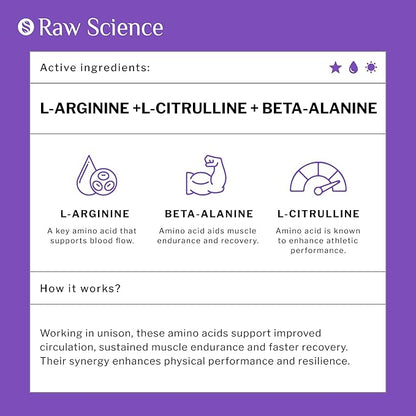 Raw Science

Active ingredients:

L-ARGININE +L-CITRULLINE + BETA-ALANINE

L-ARGININE

A key amino acid that supports blood flow.

BETA-ALANINE

Amino acid aids muscle endurance and recovery.

L-CITRULLINE

Amino acid is known to enhance athletic performance.

How it works?

Working in unison, these amino acids support improved circulation, sustained muscle endurance and faster recovery. Their synergy enhances physical performance and resilience.